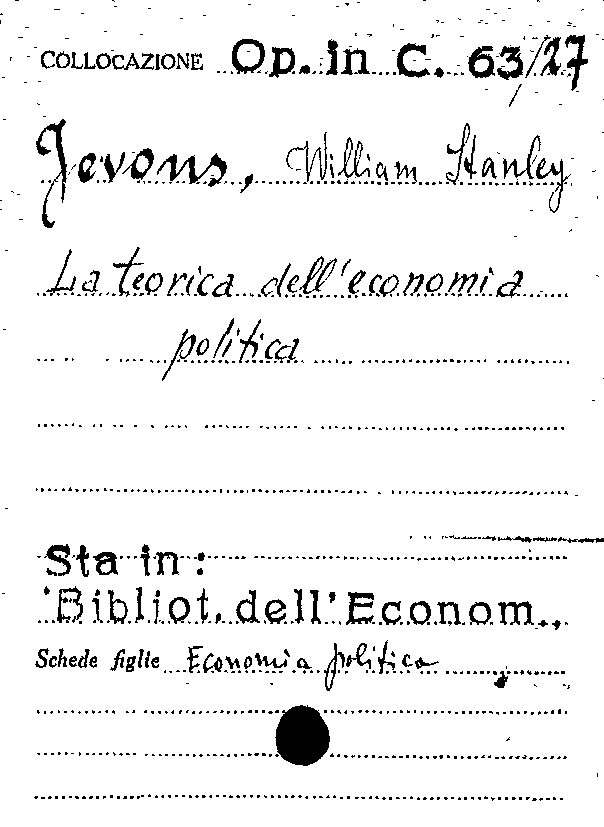 COLLOCAZIONE Op. in C. 63/27

Jevons, William Stanley

La teorica dell'economia politica

Sta in:
'Bibliot. dell'Econom..

Schede figlie Economia politica